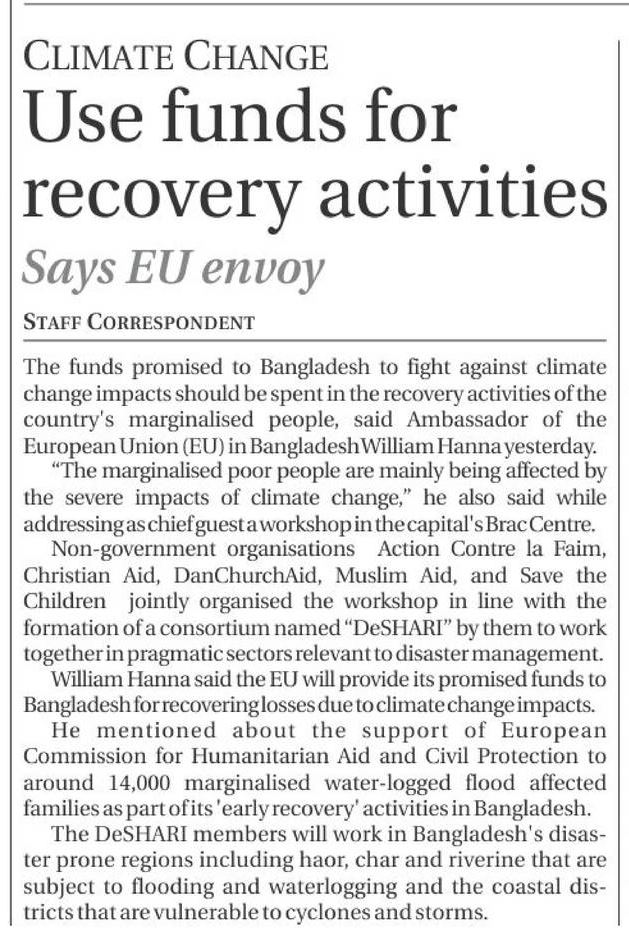 CLIMATE CHANGE

Use funds for recovery activities

Says EU envoy

STAFF CORRESPONDENT

The funds promised to Bangladesh to fight against climate change impacts should be spent in the recovery activities of the country's marginalised people, said Ambassador of the European Union (EU) in Bangladesh William Hanna yesterday.

"The marginalised poor people are mainly being affected by the severe impacts of climate change," he also said while addressing as chief guest a workshop in the capital's Brac Centre.

Non-government organisations Action Contre la Faim, Christian Aid, DanChurchAid, Muslim Aid, and Save the Children jointly organised the workshop in line with the formation of a consortium named "DeSHARI" by them to work together in pragmatic sectors relevant to disaster management.

William Hanna said the EU will provide its promised funds to Bangladesh for recovering losses due to climate change impacts.

He mentioned about the support of European Commission for Humanitarian Aid and Civil Protection to around 14,000 marginalised water-logged flood affected families as part of its 'early recovery' activities in Bangladesh.

The DeSHARI members will work in Bangladesh's disaster prone regions including haor, char and riverine that are subject to flooding and waterlogging and the coastal districts that are vulnerable to cyclones and storms.